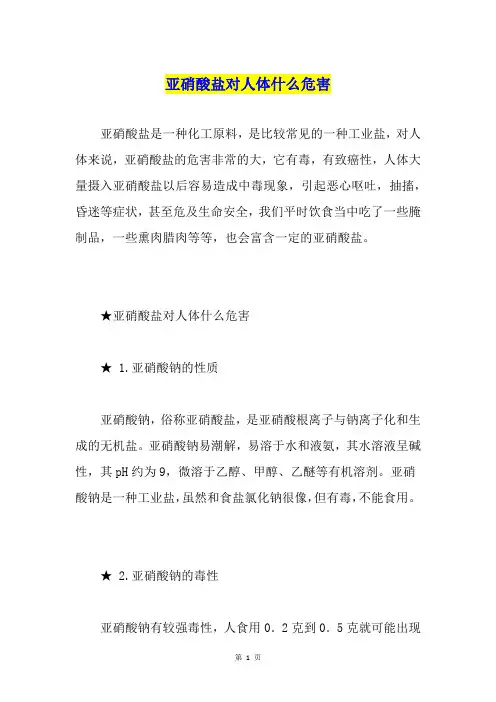 亚硝酸盐对人体什么危害

亚硝酸盐是一种化工原料，是比较常见的一种工业盐，对人体来说，亚硝酸盐的危害非常的大，它有毒，有致癌性，人体大量摄入亚硝酸盐以后容易造成中毒现象，引起恶心呕吐，抽搐，昏迷等症状，甚至危及生命安全，我们平时饮食当中吃了一些腌制品，一些熏肉腊肉等等，也会富含一定的亚硝酸盐。

★亚硝酸盐对人体什么危害

★ 1.亚硝酸钠的性质

亚硝酸钠，俗称亚硝酸盐，是亚硝酸根离子与钠离子化和生成的无机盐。亚硝酸钠易潮解，易溶于水和液氨，其水溶液呈碱性，其pH约为9，微溶于乙醇、甲醇、乙醚等有机溶剂。亚硝酸钠是一种工业盐，虽然和食盐氯化钠很像，但有毒，不能食用。

★ 2.亚硝酸钠的毒性

亚硝酸钠有较强毒性，人食用0．2克到0．5克就可能出现

第 1 页